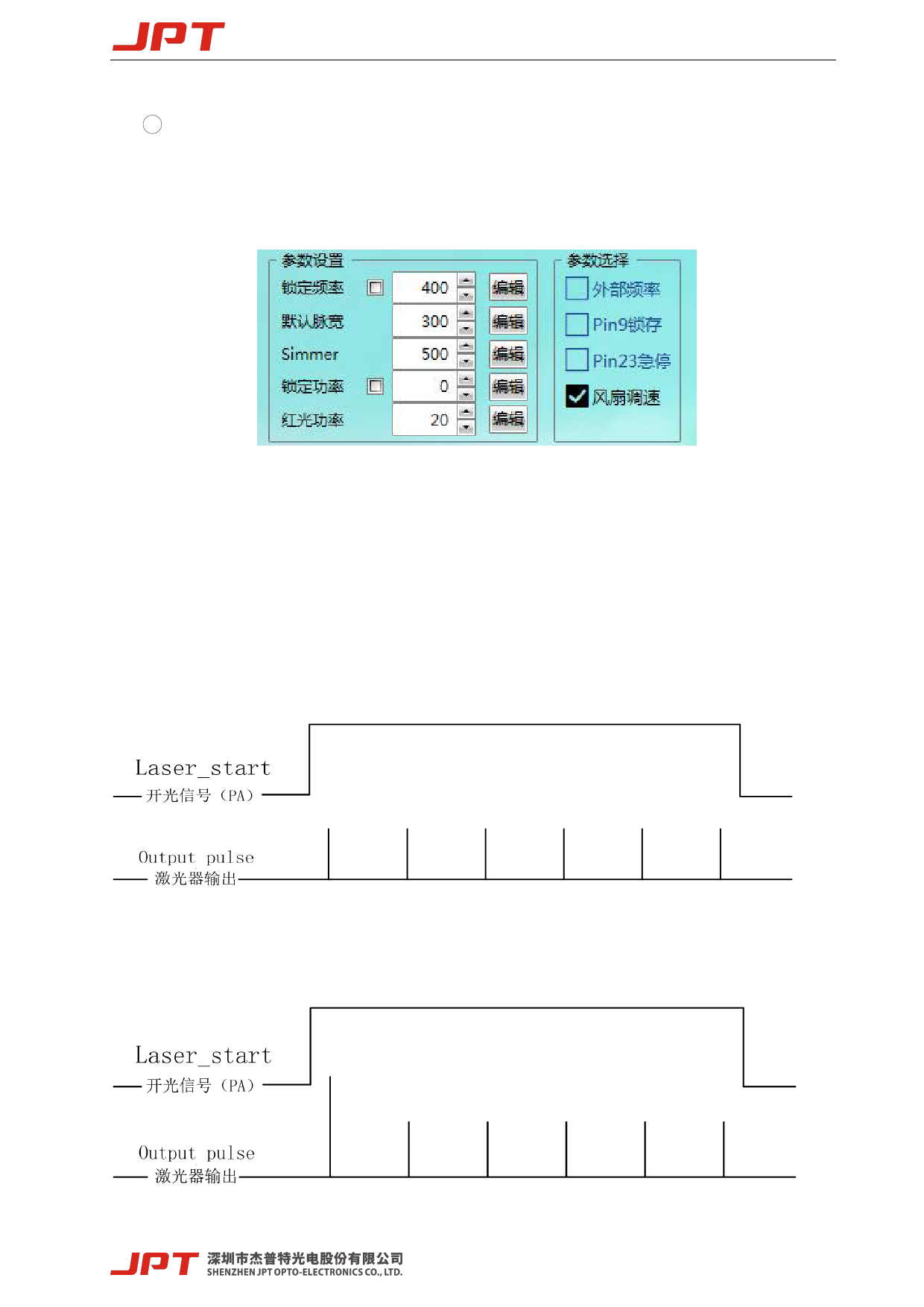 JPT

参数设置
锁定频率 400 编辑
默认脉宽 300 编辑
Simmer 500 编辑
锁定功率 0 编辑
红光功率 20 编辑

参数选择
外部频率
Pin9锁存
Pin23急停
风扇调速

Laser_start
开光信号（PA）

Output pulse
激光器输出

Laser_start
开光信号（PA）

Output pulse
激光器输出

JPT 深圳市杰普特光电股份有限公司
SHENZHEN JPT OPTO-ELECTRONICS CO., LTD.